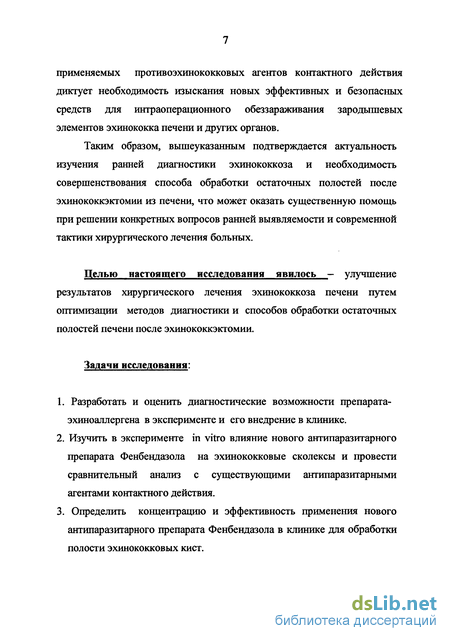 7

применяемых противоэхинококковых агентов контактного действия диктует необходимость изыскания новых эффективных и безопасных средств для интраоперационного обеззараживания зародышевых элементов эхинококка печени и других органов.

Таким образом, вышеуказанным подтверждается актуальность изучения ранней диагностики эхинококкоза и необходимость совершенствования способа обработки остаточных полостей после эхинококкэктомии из печени, что может оказать существенную помощь при решении конкретных вопросов ранней выявляемости и современной тактики хирургического лечения больных.

Целью настоящего исследования явилось – улучшение результатов хирургического лечения эхинококкоза печени путем оптимизации методов диагностики и способов обработки остаточных полостей печени после эхинококкэктомии.

Задачи исследования:

1. Разработать и оценить диагностические возможности препарата-эхиноаллергена в эксперименте и его внедрение в клинике.
2. Изучить в эксперименте in vitro влияние нового антипаразитарного препарата Фенбендазола на эхинококковые сколексы и провести сравнительный анализ с существующими антипаразитарными агентами контактного действия.
3. Определить концентрацию и эффективность применения нового антипаразитарного препарата Фенбендазола в клинике для обработки полости эхинококковых кист.

dsLib.net
библиотека диссертаций